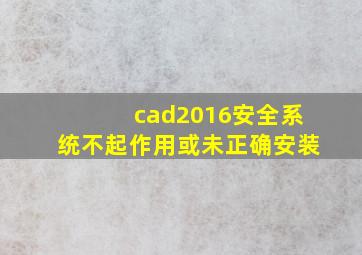 cad2016安全系统不起作用或未正确安装